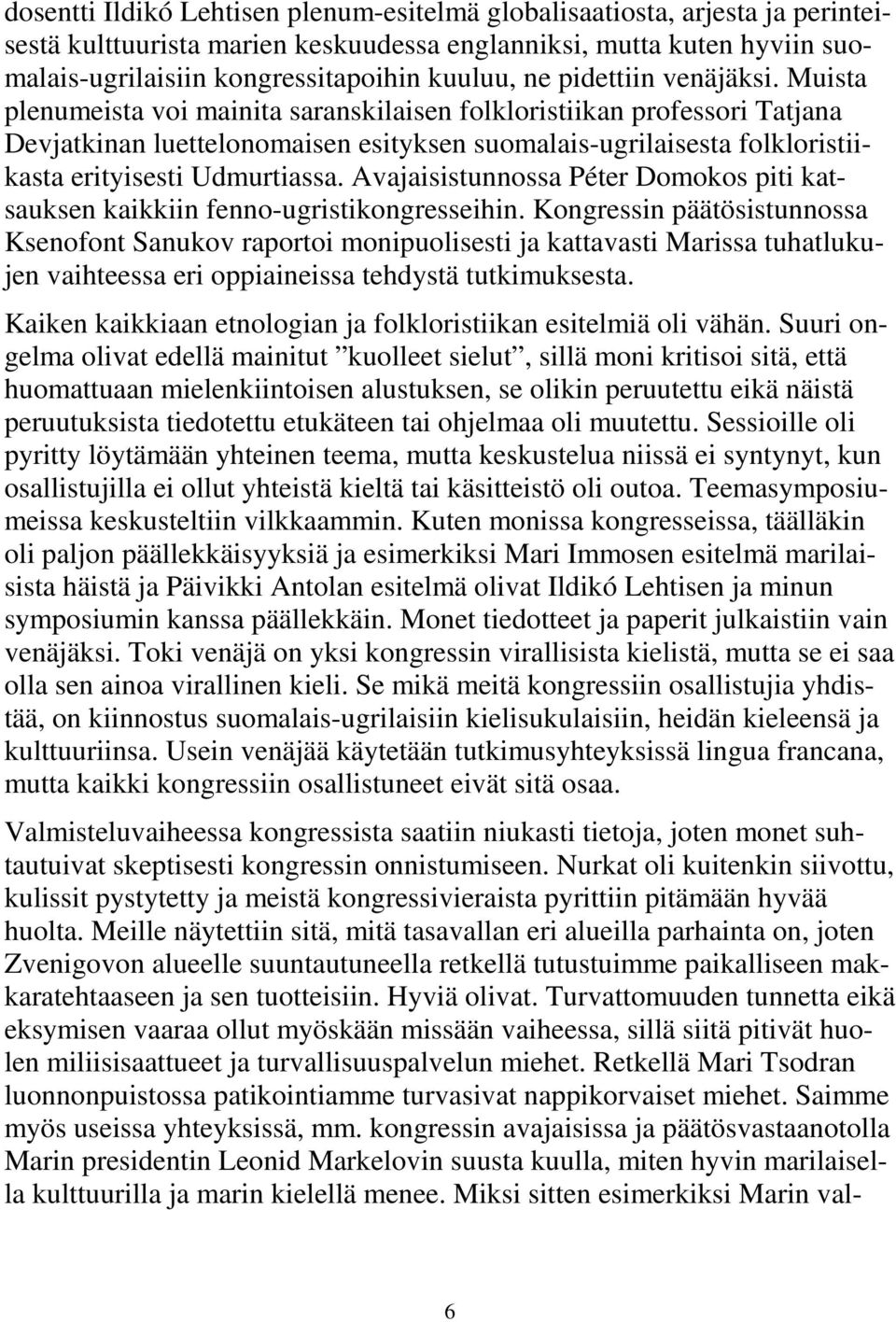 dosentti Ildikó Lehtisen plenum-esitelmä globalisaatiosta, arjesta ja perinteisestä kulttuurista marien keskuudessa englanniksi, mutta kuten hyviin suomalais-ugrilaisiin kongressitapoihin kuuluu, ne pidettiin venäjäksi. Muista plenumeista voi mainita saranskilaisen folkloristiikan professori Tatjana Devjatkinan luettelonomaisen esityksen suomalais-ugrilaisesta folkloristiikasta erityisesti Udmurtiassa. Avajaisistunnossa Péter Domokos piti katsauksen kaikkiin fenno-ugristikongresseihin. Kongressin päätösistunnossa Ksenofont Sanukov raportoi monipuolisesti ja kattavasti Marissa tuhatlukujen vaihteessa eri oppiaineissa tehdystä tutkimuksesta.

Kaiken kaikkiaan etnologian ja folkloristiikan esitelmiä oli vähän. Suuri ongelma olivat edellä mainitut ”kuolleet sielut”, sillä moni kritisoi sitä, että huomattuaan mielenkiintoisen alustuksen, se olikin peruutettu eikä näistä peruutuksista tiedotettu etukäteen tai ohjelmaa oli muutettu. Sessioille oli pyritty löytämään yhteinen teema, mutta keskustelua niissä ei syntynyt, kun osallistujilla ei ollut yhteistä kieltä tai käsitteistö oli outoa. Teemasymposiumeissa keskusteltiin vilkkaammin. Kuten monissa kongresseissa, täälläkin oli paljon päällekkäisyyksiä ja esimerkiksi Mari Immosen esitelmä marilaisista häistä ja Päivikki Antolan esitelmä olivat Ildikó Lehtisen ja minun symposiumin kanssa päällekkäin. Monet tiedotteet ja paperit julkaistiin vain venäjäksi. Toki venäjä on yksi kongressin virallisista kielistä, mutta se ei saa olla sen ainoa virallinen kieli. Se mikä meitä kongressiin osallistujia yhdistää, on kiinnostus suomalais-ugrilaisiin kielisukulaisiin, heidän kieleensä ja kulttuuriinsa. Usein venäjää käytetään tutkimusyhteyksissä lingua francana, mutta kaikki kongressiin osallistuneet eivät sitä osaa.

Valmisteluvaiheessa kongressista saatiin niukasti tietoja, joten monet suhtautuivat skeptisesti kongressin onnistumiseen. Nurkat oli kuitenkin siivottu, kulissit pystytetty ja meistä kongressivieraista pyrittiin pitämään hyvää huolta. Meille näytettiin sitä, mitä tasavallan eri alueilla parhainta on, joten Zvenigovon alueelle suuntautuneella retkellä tutustuimme paikalliseen makkaratehtaaseen ja sen tuotteisiin. Hyviä olivat. Turvattomuuden tunnetta eikä eksymisen vaaraa ollut myöskään missään vaiheessa, sillä siitä pitivät huolen miliisisaattueet ja turvallisuuspalvelun miehet. Retkellä Mari Tsodran luonnonpuistossa patikointiamme turvasivat nappikorvaiset miehet. Saimme myös useissa yhteyksissä, mm. kongressin avajaisissa ja päätösvastaanotolla Marin presidentin Leonid Markelovin suusta kuulla, miten hyvin marilaisella kulttuurilla ja marin kielellä menee. Miksi sitten esimerkiksi Marin val-

6